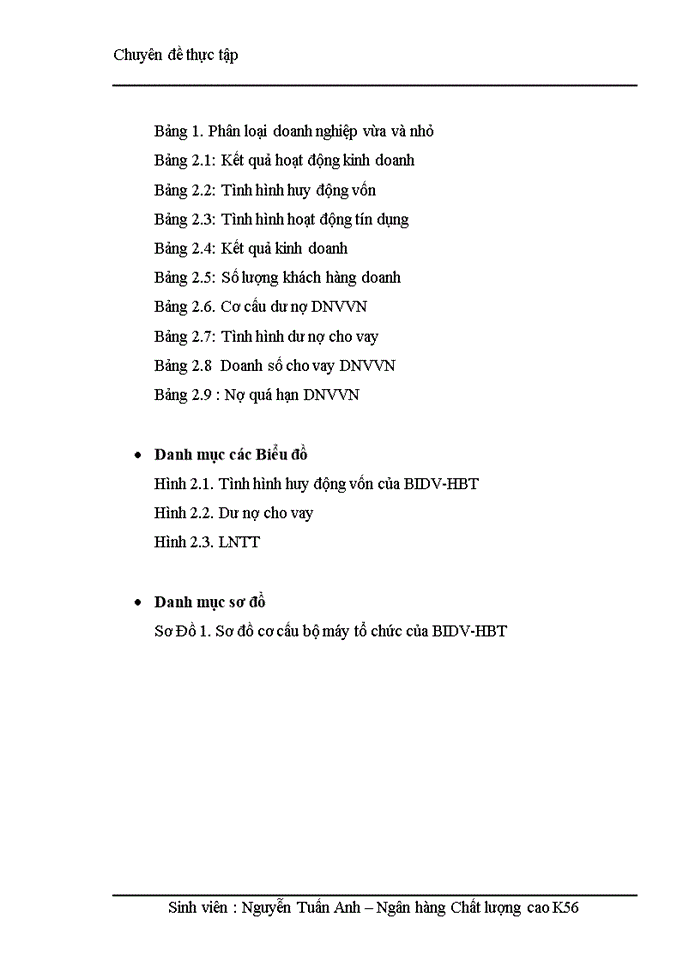 Chuyên đề thực tập

Bảng 1. Phân loại doanh nghiệp vừa và nhỏ
Bảng 2.1: Kết quả hoạt động kinh doanh
Bảng 2.2: Tình hình huy động vốn
Bảng 2.3: Tình hình hoạt động tín dụng
Bảng 2.4: Kết quả kinh doanh
Bảng 2.5: Số lượng khách hàng doanh
Bảng 2.6. Cơ cấu dư nợ DNVVN
Bảng 2.7: Tình hình dư nợ cho vay
Bảng 2.8 Doanh số cho vay DNVVN
Bảng 2.9 : Nợ quá hạn DNVVN

• Danh mục các Biểu đồ
Hình 2.1. Tình hình huy động vốn của BIDV-HBT
Hình 2.2. Dư nợ cho vay
Hình 2.3. LNTT

• Danh mục sơ đồ
Sơ Đồ 1. Sơ đồ cơ cấu bộ máy tổ chức của BIDV-HBT

Sinh viên : Nguyễn Tuấn Anh – Ngân hàng Chất lượng cao K56